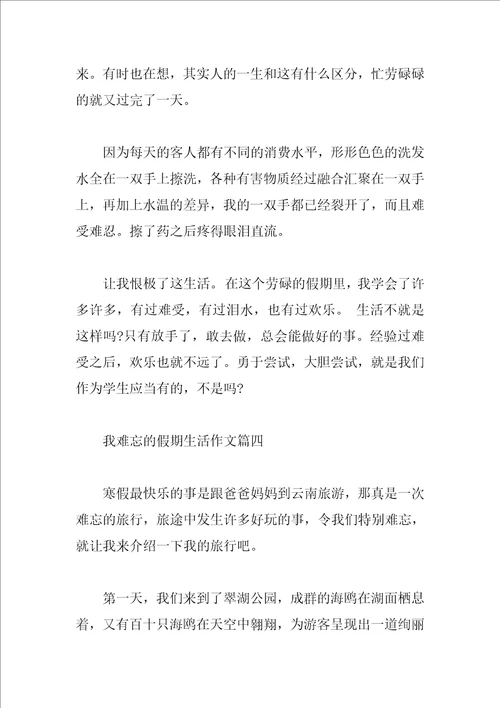 来。有时也在想，其实人的一生和这有什么区分，忙劳碌碌的就又过完了一天。

因为每天的客人都有不同的消费水平，形形色色的洗发水全在一双手上擦洗，各种有害物质经过融合汇聚在一双手上，再加上水温的差异，我的一双手都已经裂开了，而且难受难忍。擦了药之后疼得眼泪直流。

让我恨极了这生活。在这个劳碌的假期里，我学会了许多许多，有过难受，有过泪水，也有过欢乐。 生活不就是这样吗?只有放手了，敢去做，总会能做好的事。经验过难受之后，欢乐也就不远了。勇于尝试，大胆尝试，就是我们作为学生应当有的，不是吗?

我难忘的假期生活作文篇四

寒假最快乐的事是跟爸爸妈妈到云南旅游，那真是一次难忘的旅行，旅途中发生许多好玩的事，令我们特别难忘，就让我来介绍一下我的旅行吧。

第一天，我们来到了翠湖公园，成群的海鸥在湖面栖息着，又有百十只海鸥在天空中翱翔，为游客呈现出一道绚丽